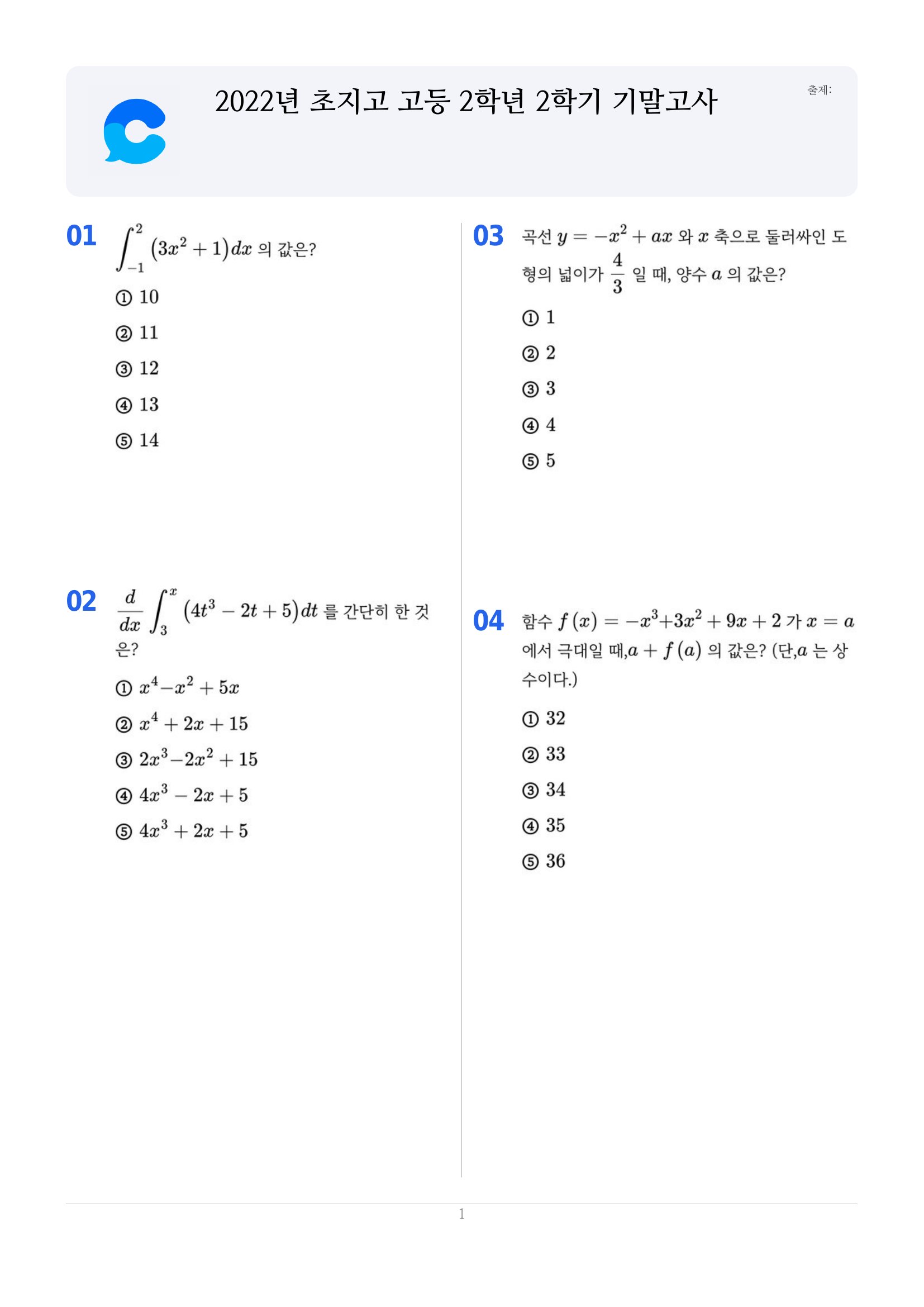 2022년 초지고 고등 2학년 2학기 기말고사

출제:

01 $\int_{-1}^{2}(3x^2+1)dx$ 의 값은?

① 10

② 11

③ 12

④ 13

⑤ 14

02 $\frac{d}{dx}\int_{3}^{x}(4t^3-2t+5)dt$ 를 간단히 한 것은?

① $x^4-x^2+5x$

② $x^4+2x+15$

③ $2x^3-2x^2+15$

④ $4x^3-2x+5$

⑤ $4x^3+2x+5$

03 곡선 $y=-x^2+ax$ 와 $x$ 축으로 둘러싸인 도형의 넓이가 $\frac{4}{3}$ 일 때, 양수 $a$ 의 값은?

① 1

② 2

③ 3

④ 4

⑤ 5

04 함수 $f(x)=-x^3+3x^2+9x+2$ 가 $x=a$ 에서 극대일 때,$a+f(a)$ 의 값은? (단,$a$ 는 상수이다.)

① 32

② 33

③ 34

④ 35

⑤ 36

1